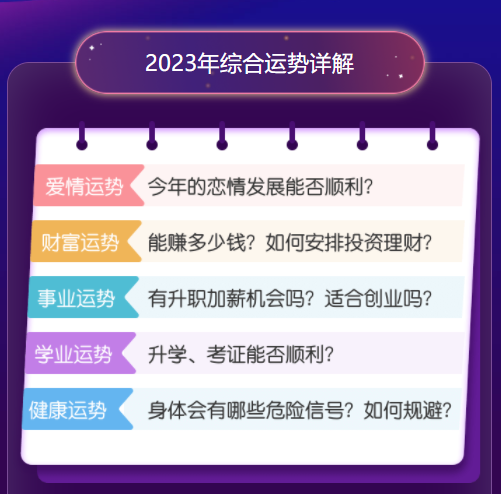 2023年综合运势详解

爱情运势 今年的恋情发展能否顺利?

财富运势 能赚多少钱？如何安排投资理财?

事业运势 有升职加薪机会吗？适合创业吗?

学业运势 升学、考证能否顺利?

健康运势 身体会有哪些危险信号？如何规避?